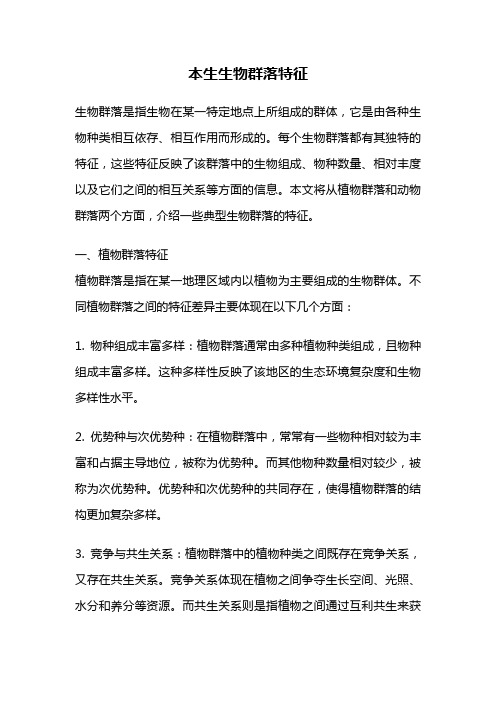 本生生物群落特征

生物群落是指生物在某一特定地点上所组成的群体，它是由各种生物种类相互依存、相互作用而形成的。每个生物群落都有其独特的特征，这些特征反映了该群落中的生物组成、物种数量、相对丰度以及它们之间的相互关系等方面的信息。本文将从植物群落和动物群落两个方面，介绍一些典型生物群落的特征。

一、植物群落特征

植物群落是指在某一地理区域内以植物为主要组成的生物群体。不同植物群落之间的特征差异主要体现在以下几个方面：

1. 物种组成丰富多样：植物群落通常由多种植物种类组成，且物种组成丰富多样。这种多样性反映了该地区的生态环境复杂度和生物多样性水平。

2. 优势种与次优势种：在植物群落中，常常有一些物种相对较为丰富和占据主导地位，被称为优势种。而其他物种数量相对较少，被称为次优势种。优势种和次优势种的共同存在，使得植物群落的结构更加复杂多样。

3. 竞争与共生关系：植物群落中的植物种类之间既存在竞争关系，又存在共生关系。竞争关系体现在植物之间争夺生长空间、光照、水分和养分等资源。而共生关系则是指植物之间通过互利共生来获